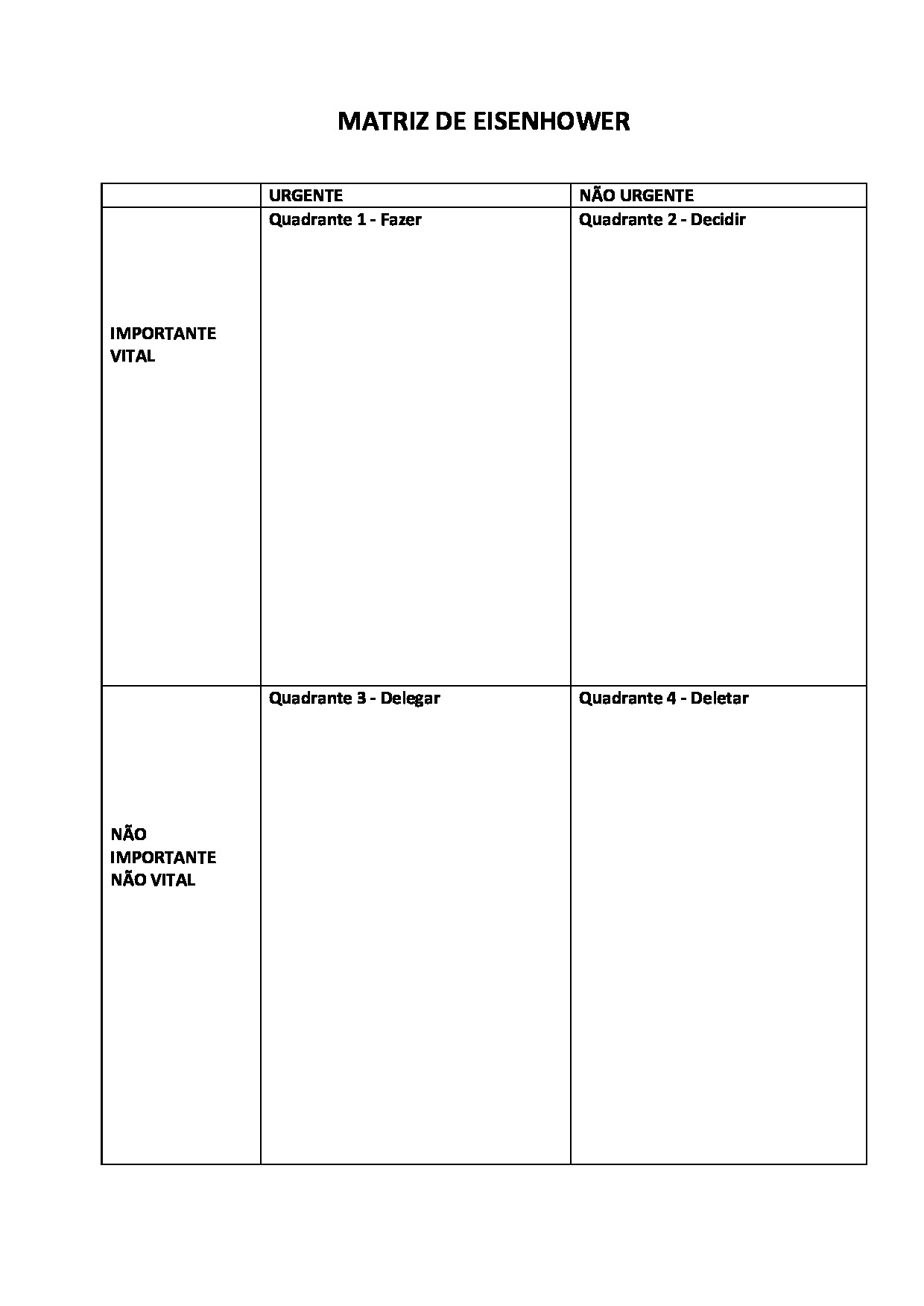 MATRIZ DE EISENHOWER

| | URGENTE | NÃO URGENTE |
|---|---|---|
| IMPORTANTE VITAL | Quadrante 1 - Fazer | Quadrante 2 - Decidir |
| NÃO IMPORTANTE NÃO VITAL | Quadrante 3 - Delegar | Quadrante 4 - Deletar |